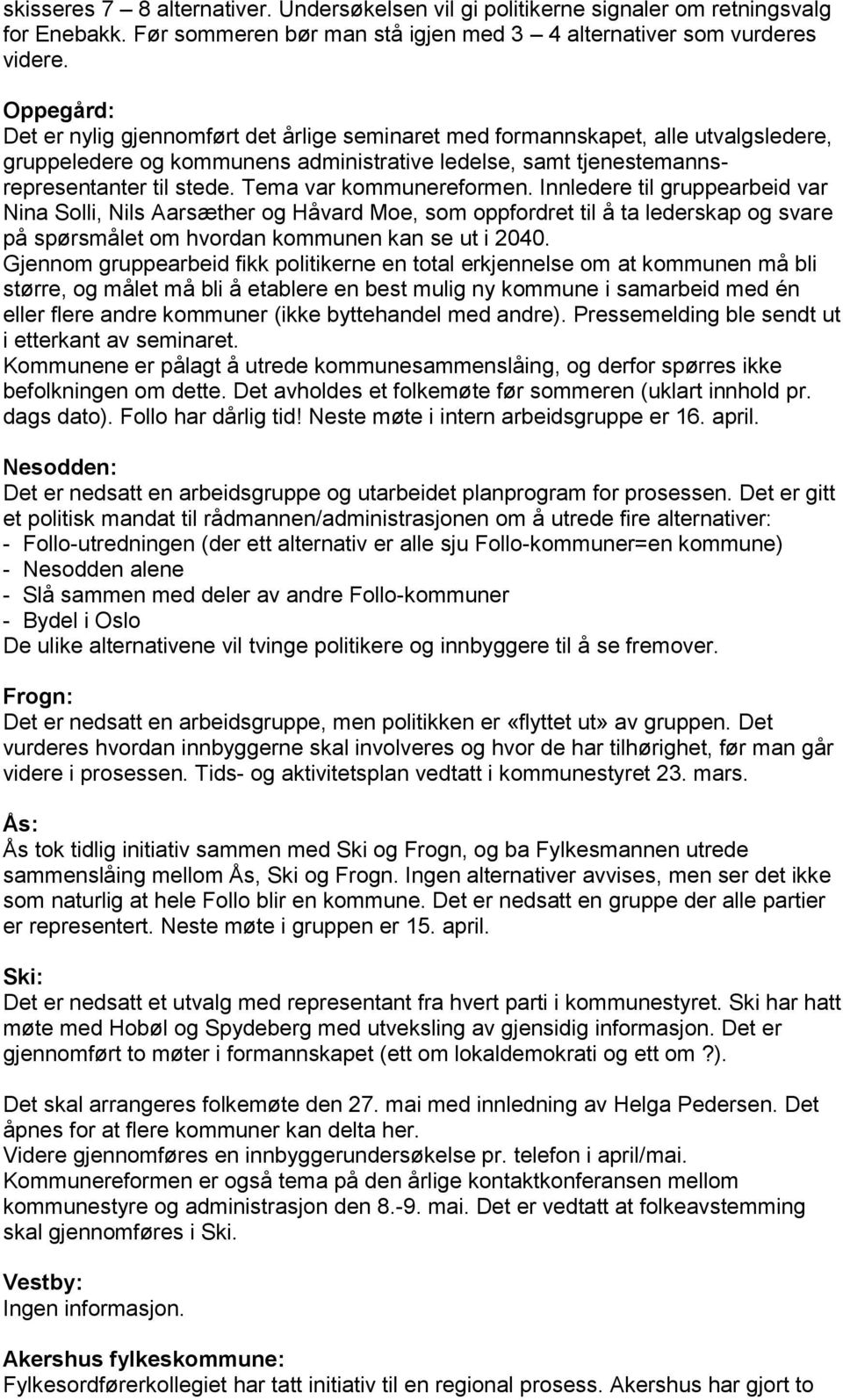 skisseres 7 – 8 alternativer. Undersøkelsen vil gi politikerne signaler om retningsvalg for Enebakk. Før sommeren bør man stå igjen med 3 – 4 alternativer som vurderes videre.

Oppegård:
Det er nylig gjennomført det årlige seminaret med formannskapet, alle utvalgsledere, gruppeledere og kommunens administrative ledelse, samt tjenestemannsrepresentanter til stede. Tema var kommunereformen. Innledere til gruppearbeid var Nina Solli, Nils Aarsæther og Håvard Moe, som oppfordret til å ta lederskap og svare på spørsmålet om hvordan kommunen kan se ut i 2040.
Gjennom gruppearbeid fikk politikerne en total erkjennelse om at kommunen må bli større, og målet må bli å etablere en best mulig ny kommune i samarbeid med én eller flere andre kommuner (ikke byttehandel med andre). Pressemelding ble sendt ut i etterkant av seminaret.
Kommunene er pålagt å utrede kommunesammenslåing, og derfor spørres ikke befolkningen om dette. Det avholdes et folkemøte før sommeren (uklart innhold pr. dags dato). Follo har dårlig tid! Neste møte i intern arbeidsgruppe er 16. april.

Nesodden:
Det er nedsatt en arbeidsgruppe og utarbeidet planprogram for prosessen. Det er gitt et politisk mandat til rådmannen/administrasjonen om å utrede fire alternativer:
- Follo-utredningen (der ett alternativ er alle sju Follo-kommuner=en kommune)
- Nesodden alene
- Slå sammen med deler av andre Follo-kommuner
- Bydel i Oslo
De ulike alternativene vil tvinge politikere og innbyggere til å se fremover.

Frogn:
Det er nedsatt en arbeidsgruppe, men politikken er «flyttet ut» av gruppen. Det vurderes hvordan innbyggerne skal involveres og hvor de har tilhørighet, før man går videre i prosessen. Tids- og aktivitetsplan vedtatt i kommunestyret 23. mars.

Ås:
Ås tok tidlig initiativ sammen med Ski og Frogn, og ba Fylkesmannen utrede sammenslåing mellom Ås, Ski og Frogn. Ingen alternativer avvises, men ser det ikke som naturlig at hele Follo blir en kommune. Det er nedsatt en gruppe der alle partier er representert. Neste møte i gruppen er 15. april.

Ski:
Det er nedsatt et utvalg med representant fra hvert parti i kommunestyret. Ski har hatt møte med Hobøl og Spydeberg med utveksling av gjensidig informasjon. Det er gjennomført to møter i formannskapet (ett om lokaldemokrati og ett om ?).

Det skal arrangeres folkemøte den 27. mai med innledning av Helga Pedersen. Det åpnes for at flere kommuner kan delta her.
Videre gjennomføres en innbyggerundersøkelse pr. telefon i april/mai.
Kommunereformen er også tema på den årlige kontaktkonferansen mellom kommunestyre og administrasjon den 8.-9. mai. Det er vedtatt at folkeavstemming skal gjennomføres i Ski.

Vestby:
Ingen informasjon.

Akershus fylkeskommune:
Fylkesordførerkollegiet har tatt initiativ til en regional prosess. Akershus har gjort to